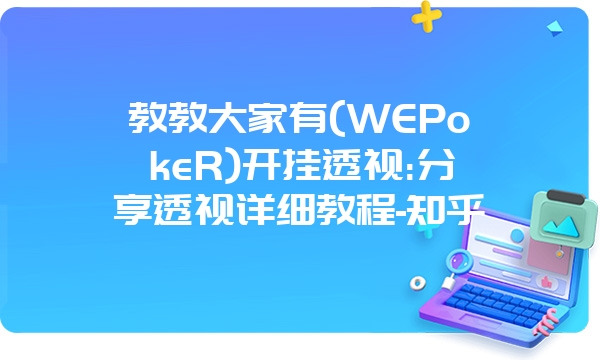 教教大家有(WEPokeR)开挂透视:分享透视详细教程-知乎